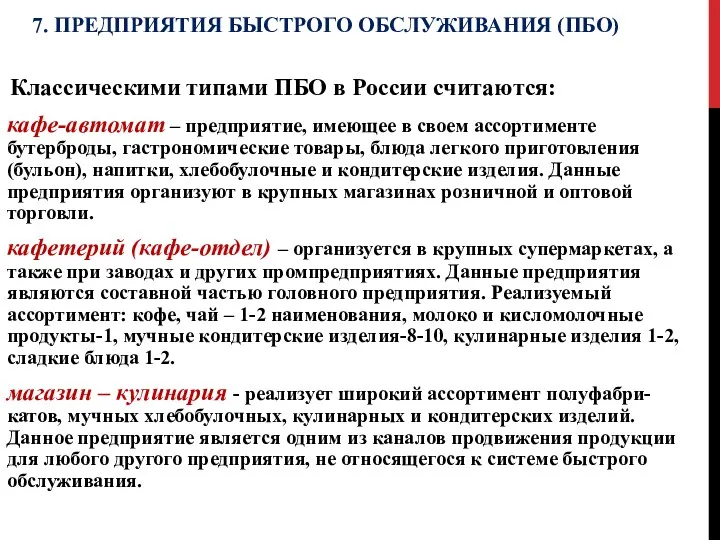 7. ПРЕДПРИЯТИЯ БЫСТРОГО ОБСЛУЖИВАНИЯ (ПБО)

Классическими типами ПБО в России считаются:

кафе-автомат – предприятие, имеющее в своем ассортименте бутерброды, гастрономические товары, блюда легкого приготовления (бульон), напитки, хлебобулочные и кондитерские изделия. Данные предприятия организуют в крупных магазинах розничной и оптовой торговли.

кафетерий (кафе-отдел) – организуется в крупных супермаркетах, а также при заводах и других промпредприятиях. Данные предприятия являются составной частью головного предприятия. Реализуемый ассортимент: кофе, чай – 1-2 наименования, молоко и кисломолочные продукты-1, мучные кондитерские изделия-8-10, кулинарные изделия 1-2, сладкие блюда 1-2.

магазин – кулинария - реализует широкий ассортимент полуфабрикатов, мучных хлебобулочных, кулинарных и кондитерских изделий. Данное предприятие является одним из каналов продвижения продукции для любого другого предприятия, не относящегося к системе быстрого обслуживания.